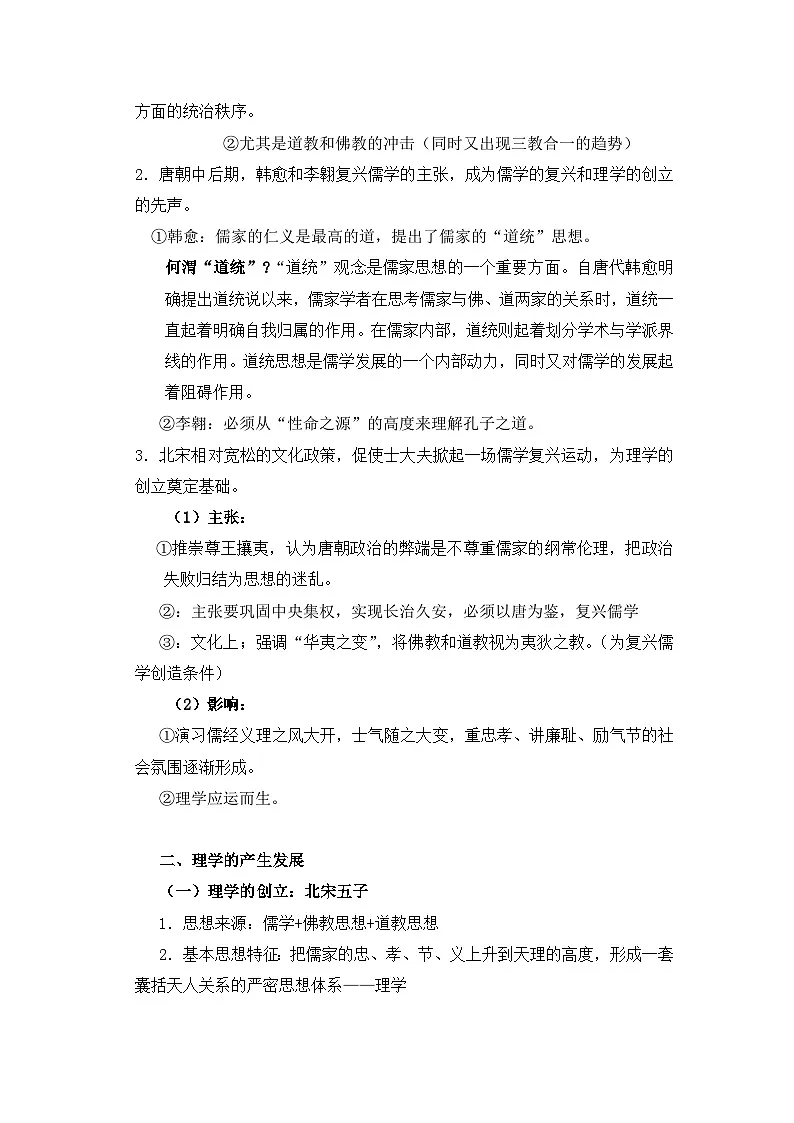 方面的统治秩序。

②尤其是道教和佛教的冲击（同时又出现三教合一的趋势）

2. 唐朝中后期，韩愈和李翱复兴儒学的主张，成为儒学的复兴和理学的创立的先声。

①韩愈：儒家的仁义是最高的道，提出了儒家的“道统”思想。

何渭“道统”？“道统”观念是儒家思想的一个重要方面。自唐代韩愈明确提出道统说以来，儒家学者在思考儒家与佛、道两家的关系时，道统一直起着明确自我归属的作用。在儒家内部，道统则起着划分学术与学派界线的作用。道统思想是儒学发展的一个内部动力，同时又对儒学的发展起着阻碍作用。

②李翱：必须从“性命之源”的高度来理解孔子之道。

3. 北宋相对宽松的文化政策，促使士大夫掀起一场儒学复兴运动，为理学的创立奠定基础。

（1）主张：

①推崇尊王攘夷，认为唐朝政治的弊端是不尊重儒家的纲常伦理，把政治失败归结为思想的迷乱。

②：主张要巩固中央集权，实现长治久安，必须以唐为鉴，复兴儒学

③：文化上；强调“华夷之变”，将佛教和道教视为夷狄之教。（为复兴儒学创造条件）

（2）影响：

①演习儒经义理之风大开，士气随之大变，重忠孝、讲廉耻、励气节的社会氛围逐渐形成。

②理学应运而生。

二、理学的产生发展

（一）理学的创立：北宋五子

1. 思想来源：儒学+佛教思想+道教思想

2. 基本思想特征：把儒家的忠、孝、节、义上升到天理的高度，形成一套囊括天人关系的严密思想体系——理学